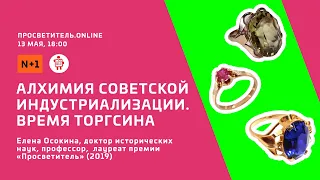 ПРОСВЕТИТЕЛЬ.ONLINE
13 МАЯ, 18:00

N+1

АЛХИМИЯ СОВЕТСКОЙ ИНДУСТРИАЛИЗАЦИИ. ВРЕМЯ ТОРГСИНА

Елена Осокина, доктор исторических наук, профессор, лауреат премии «Просветитель» (2019)